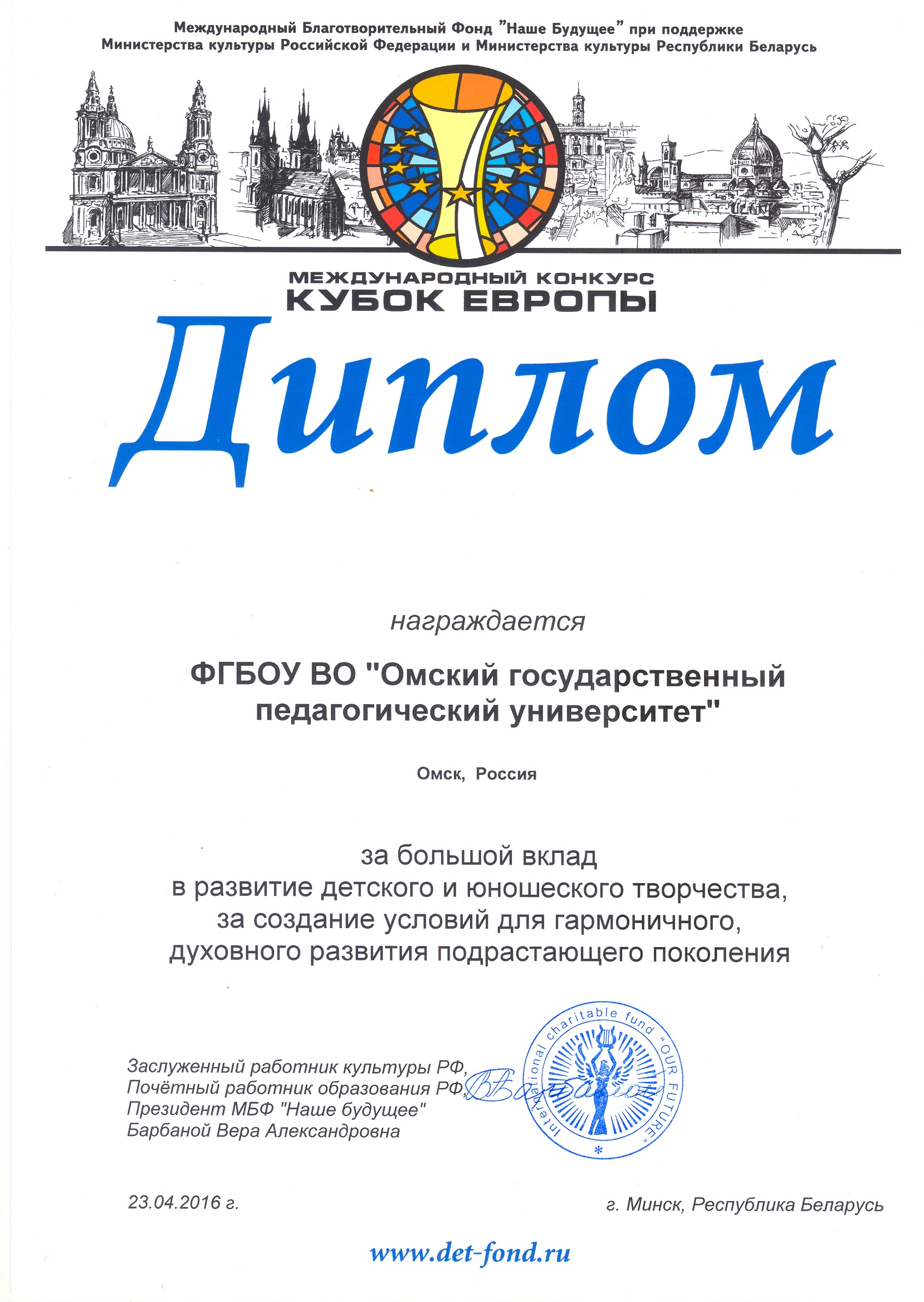 Международный Благотворительный Фонд "Наше Будущее" при поддержке Министерства культуры Российской Федерации и Министерства культуры Республики Беларусь

МЕЖДУНАРОДНЫЙ КОНКУРС
КУБОК ЕВРОПЫ

Диплом

награждается

ФГБОУ ВО "Омский государственный педагогический университет"

Омск, Россия

за большой вклад в развитие детского и юношеского творчества, за создание условий для гармоничного, духовного развития подрастающего поколения

Заслуженный работник культуры РФ,
Почётный работник образования РФ,
Президент МБФ "Наше будущее"
Барбаной Вера Александровна

International charitable fund "OUR FUTURE"

23.04.2016 г.

г. Минск, Республика Беларусь

www.det-fond.ru